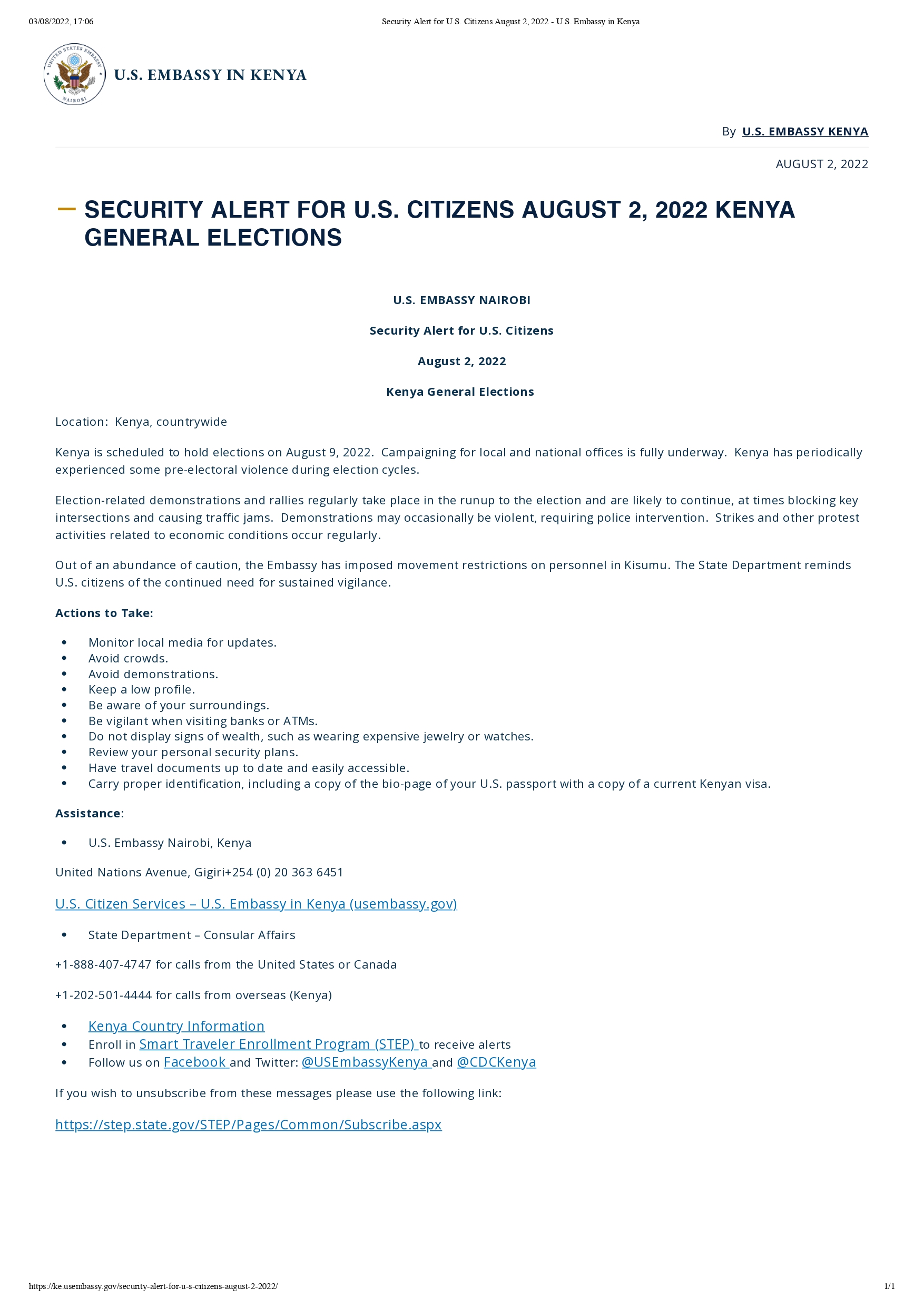 03/08/2022, 17:06 Security Alert for U.S. Citizens August 2, 2022 - U.S. Embassy in Kenya

UNITED STATES EMBASSY NAIROBI

U.S. EMBASSY IN KENYA

By U.S. EMBASSY KENYA

AUGUST 2, 2022

SECURITY ALERT FOR U.S. CITIZENS AUGUST 2, 2022 KENYA GENERAL ELECTIONS

U.S. EMBASSY NAIROBI

Security Alert for U.S. Citizens

August 2, 2022

Kenya General Elections

Location: Kenya, countrywide

Kenya is scheduled to hold elections on August 9, 2022. Campaigning for local and national offices is fully underway. Kenya has periodically experienced some pre-electoral violence during election cycles.

Election-related demonstrations and rallies regularly take place in the runup to the election and are likely to continue, at times blocking key intersections and causing traffic jams. Demonstrations may occasionally be violent, requiring police intervention. Strikes and other protest activities related to economic conditions occur regularly.

Out of an abundance of caution, the Embassy has imposed movement restrictions on personnel in Kisumu. The State Department reminds U.S. citizens of the continued need for sustained vigilance.

Actions to Take:

- Monitor local media for updates.
- Avoid crowds.
- Avoid demonstrations.
- Keep a low profile.
- Be aware of your surroundings.
- Be vigilant when visiting banks or ATMs.
- Do not display signs of wealth, such as wearing expensive jewelry or watches.
- Review your personal security plans.
- Have travel documents up to date and easily accessible.
- Carry proper identification, including a copy of the bio-page of your U.S. passport with a copy of a current Kenyan visa.

Assistance:

- U.S. Embassy Nairobi, Kenya

United Nations Avenue, Gigiri+254 (0) 20 363 6451

U.S. Citizen Services – U.S. Embassy in Kenya (usembassy.gov)

- State Department – Consular Affairs

+1-888-407-4747 for calls from the United States or Canada

+1-202-501-4444 for calls from overseas (Kenya)

- Kenya Country Information
- Enroll in Smart Traveler Enrollment Program (STEP) to receive alerts
- Follow us on Facebook and Twitter: @USEmbassyKenya and @CDCKenya

If you wish to unsubscribe from these messages please use the following link:

https://step.state.gov/STEP/Pages/Common/Subscribe.aspx

https://ke.usembassy.gov/security-alert-for-u-s-citizens-august-2-2022/ 1/1